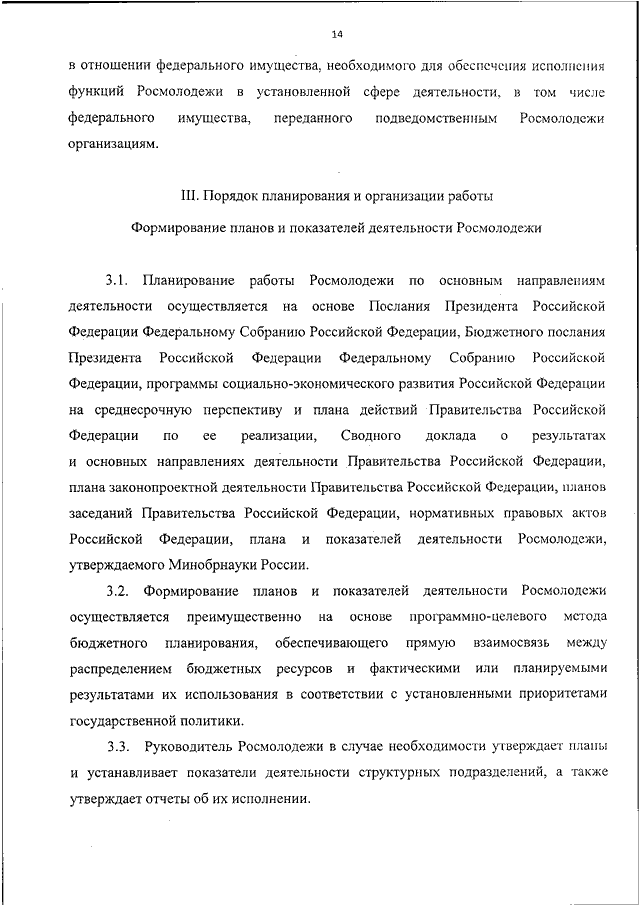 14

в отношении федерального имущества, необходимого для обеспечения исполнения функций Росмолодежи в установленной сфере деятельности, в том числе федерального имущества, переданного подведомственным Росмолодежи организациям.

III. Порядок планирования и организации работы

Формирование планов и показателей деятельности Росмолодежи

3.1. Планирование работы Росмолодежи по основным направлениям деятельности осуществляется на основе Послания Президента Российской Федерации Федеральному Собранию Российской Федерации, Бюджетного послания Президента Российской Федерации Федеральному Собранию Российской Федерации, программы социально-экономического развития Российской Федерации на среднесрочную перспективу и плана действий Правительства Российской Федерации по ее реализации, Сводного доклада о результатах и основных направлениях деятельности Правительства Российской Федерации, плана законопроектной деятельности Правительства Российской Федерации, планов заседаний Правительства Российской Федерации, нормативных правовых актов Российской Федерации, плана и показателей деятельности Росмолодежи, утверждаемого Минобрнауки России.

3.2. Формирование планов и показателей деятельности Росмолодежи осуществляется преимущественно на основе программно-целевого метода бюджетного планирования, обеспечивающего прямую взаимосвязь между распределением бюджетных ресурсов и фактическими или планируемыми результатами их использования в соответствии с установленными приоритетами государственной политики.

3.3. Руководитель Росмолодежи в случае необходимости утверждает планы и устанавливает показатели деятельности структурных подразделений, а также утверждает отчеты об их исполнении.